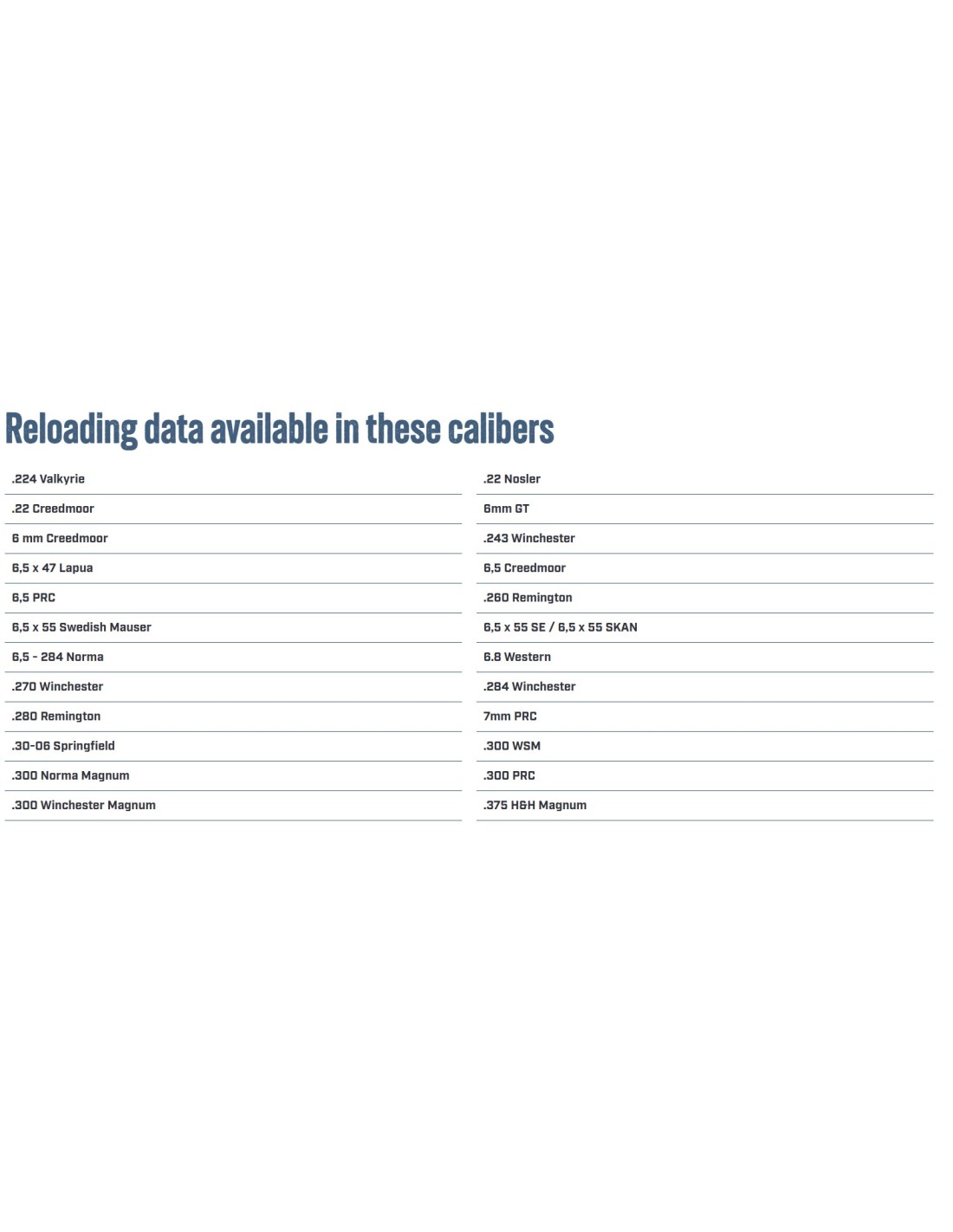 Reloading data available in these calibers

.224 Valkyrie
.22 Creedmoor
6 mm Creedmoor
6,5 x 47 Lapua
6,5 PRC
6,5 x 55 Swedish Mauser
6,5 - 284 Norma
.270 Winchester
.280 Remington
.30-06 Springfield
.300 Norma Magnum
.300 Winchester Magnum

.22 Nosler
6mm GT
.243 Winchester
6,5 Creedmoor
.260 Remington
6,5 x 55 SE / 6,5 x 55 SKAN
6.8 Western
.284 Winchester
7mm PRC
.300 WSM
.300 PRC
.375 H&H Magnum